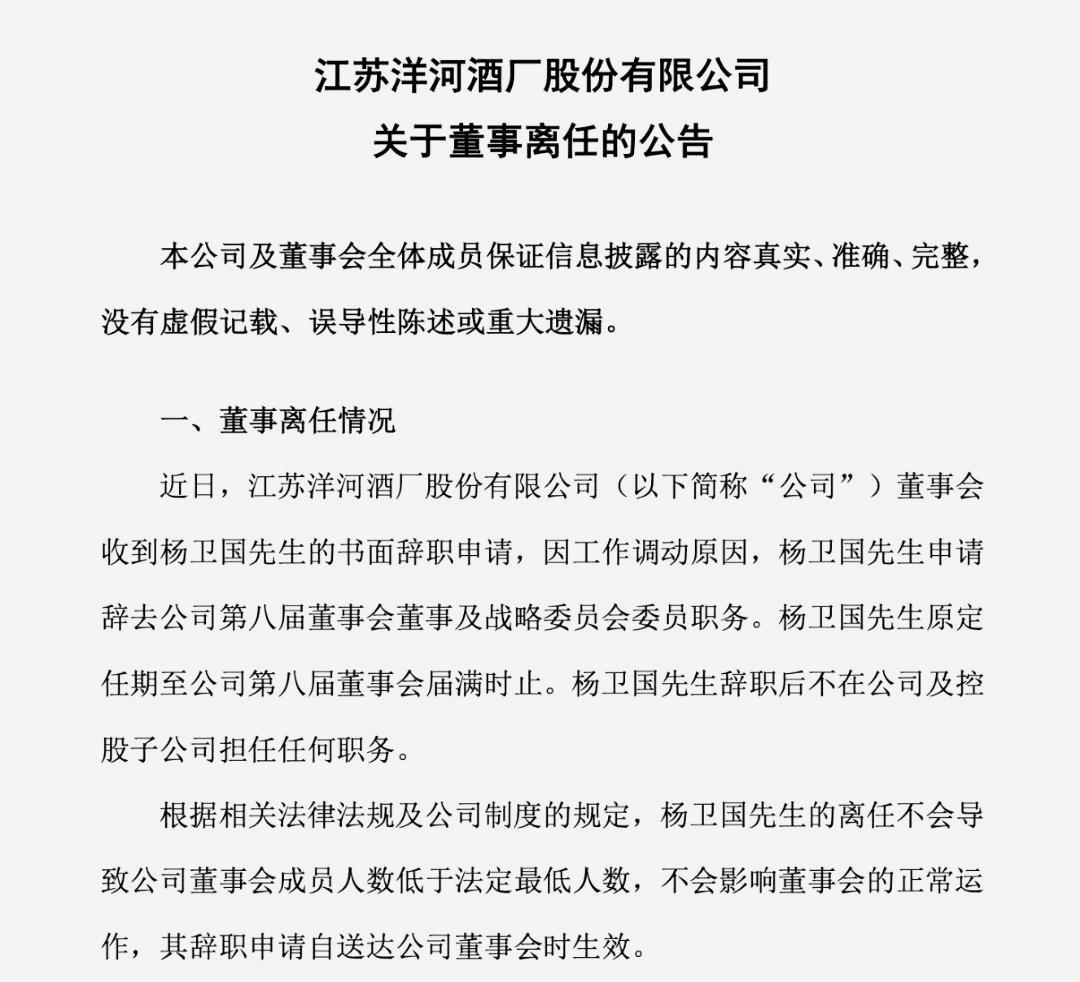 江苏洋河酒厂股份有限公司
关于董事离任的公告

本公司及董事会全体成员保证信息披露的内容真实、准确、完整，没有虚假记载、误导性陈述或重大遗漏。

一、董事离任情况

近日，江苏洋河酒厂股份有限公司（以下简称“公司”）董事会收到杨卫国先生的书面辞职申请，因工作调动原因，杨卫国先生申请辞去公司第八届董事会董事及战略委员会委员职务。杨卫国先生原定任期至公司第八届董事会届满时止。杨卫国先生辞职后不在公司及控股子公司担任任何职务。

根据相关法律法规及公司制度的规定，杨卫国先生的离任不会导致公司董事会成员人数低于法定最低人数，不会影响董事会的正常运作，其辞职申请自送达公司董事会时生效。